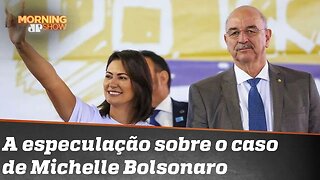 MORNING JP SHOW

A especulação sobre o caso de Michelle Bolsonaro